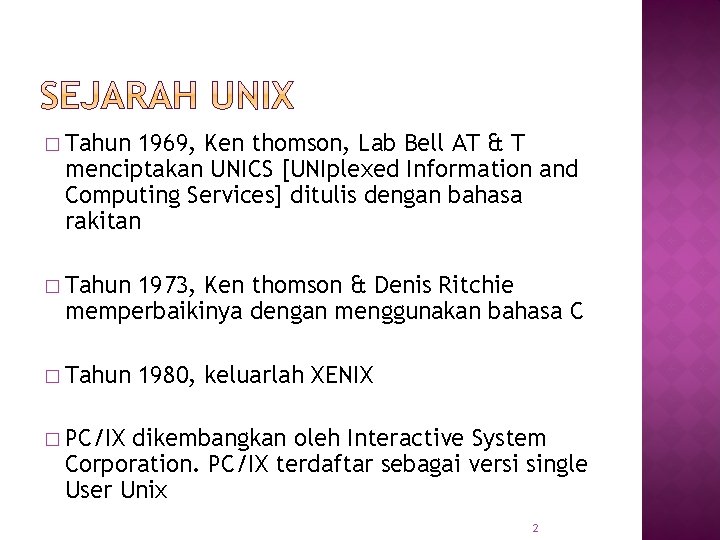 SEJARAH UNIX

□ Tahun 1969, Ken thomson, Lab Bell AT & T menciptakan UNICS [UNIplexed Information and Computing Services] ditulis dengan bahasa rakitan

□ Tahun 1973, Ken thomson & Denis Ritchie memperbaikinya dengan menggunakan bahasa C

□ Tahun 1980, keluarlah XENIX

□ PC/IX dikembangkan oleh Interactive System Corporation. PC/IX terdaftar sebagai versi single User Unix

2